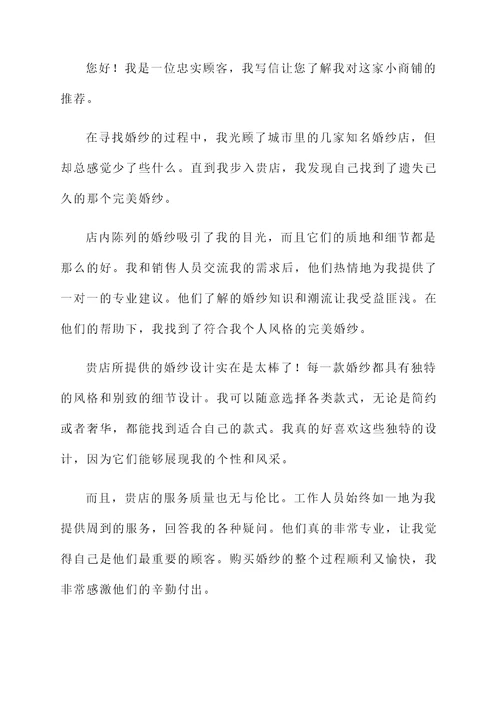 您好！我是一位忠实顾客，我写信让您了解我对这家小商铺的推荐。

在寻找婚纱的过程中，我光顾了城市里的几家知名婚纱店，但却总感觉少了些什么。直到我步入贵店，我发现自己找到了遗失已久的那个完美婚纱。

店内陈列的婚纱吸引了我的目光，而且它们的质地和细节都是那么的好。我和销售人员交流我的需求后，他们热情地为我提供了一对一的专业建议。他们了解的婚纱知识和潮流让我受益匪浅。在他们的帮助下，我找到了符合我个人风格的完美婚纱。

贵店所提供的婚纱设计实在是太棒了！每一款婚纱都具有独特的风格和别致的细节设计。我可以随意选择各类款式，无论是简约或者奢华，都能找到适合自己的款式。我真的好喜欢这些独特的设计，因为它们能够展现我的个性和风采。

而且，贵店的服务质量也无与伦比。工作人员始终如一地为我提供周到的服务，回答我的各种疑问。他们真的非常专业，让我觉得自己是他们最重要的顾客。购买婚纱的整个过程顺利又愉快，我非常感激他们的辛勤付出。